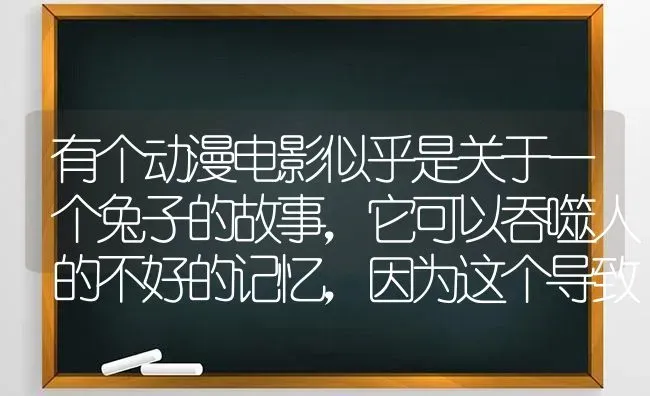 有个动漫电影似乎是关于一个兔子的故事，它可以吞噬人的不好的记忆，因为这个导致